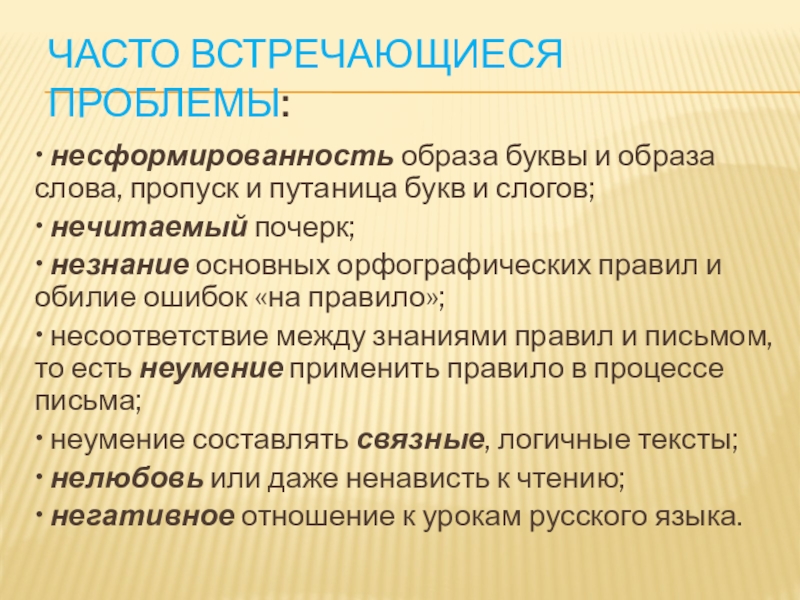 ЧАСТО ВСТРЕЧАЮЩИЕСЯ ПРОБЛЕМЫ:

• несформированность образа буквы и образа слова, пропуск и путаница букв и слогов;

• нечитаемый почерк;

• незнание основных орфографических правил и обилие ошибок «на правило»;

• несоответствие между знаниями правил и письмом, то есть неумение применить правило в процессе письма;

• неумение составлять связные, логичные тексты;

• нелюбовь или даже ненависть к чтению;

• негативное отношение к урокам русского языка.